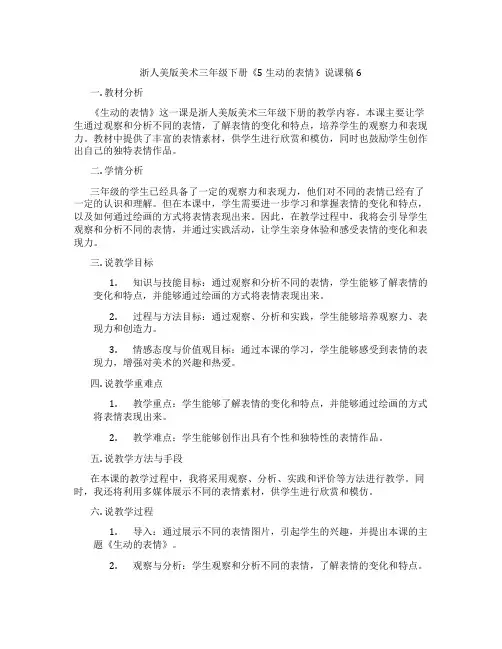 浙人美版美术三年级下册《5 生动的表情》说课稿 6

一. 教材分析

《生动的表情》这一课是浙人美版美术三年级下册的教学内容。本课主要让学生通过观察和分析不同的表情，了解表情的变化和特点，培养学生的观察力和表现力。教材中提供了丰富的表情素材，供学生进行欣赏和模仿，同时也鼓励学生创作出自己的独特表情作品。

二. 学情分析

三年级的学生已经具备了一定的观察力和表现力，他们对不同的表情已经有了一定的认识和理解。但在本课中，学生需要进一步学习和掌握表情的变化和特点，以及如何通过绘画的方式将表情表现出来。因此，在教学过程中，我将会引导学生观察和分析不同的表情，并通过实践活动，让学生亲身体验和感受表情的变化和表现力。

三. 说教学目标

1. 知识与技能目标：通过观察和分析不同的表情，学生能够了解表情的变化和特点，并能够通过绘画的方式将表情表现出来。

2. 过程与方法目标：通过观察、分析和实践，学生能够培养观察力、表现力和创造力。

3. 情感态度与价值观目标：通过本课的学习，学生能够感受到表情的表现力，增强对美术的兴趣和热爱。

四. 说教学重难点

1. 教学重点：学生能够了解表情的变化和特点，并能够通过绘画的方式将表情表现出来。

2. 教学难点：学生能够创作出具有个性和独特性的表情作品。

五. 说教学方法与手段

在本课的教学过程中，我将采用观察、分析、实践和评价等方法进行教学。同时，我还将利用多媒体展示不同的表情素材，供学生进行欣赏和模仿。

六. 说教学过程

1. 导入：通过展示不同的表情图片，引起学生的兴趣，并提出本课的主题《生动的表情》。

2. 观察与分析：学生观察和分析不同的表情，了解表情的变化和特点。